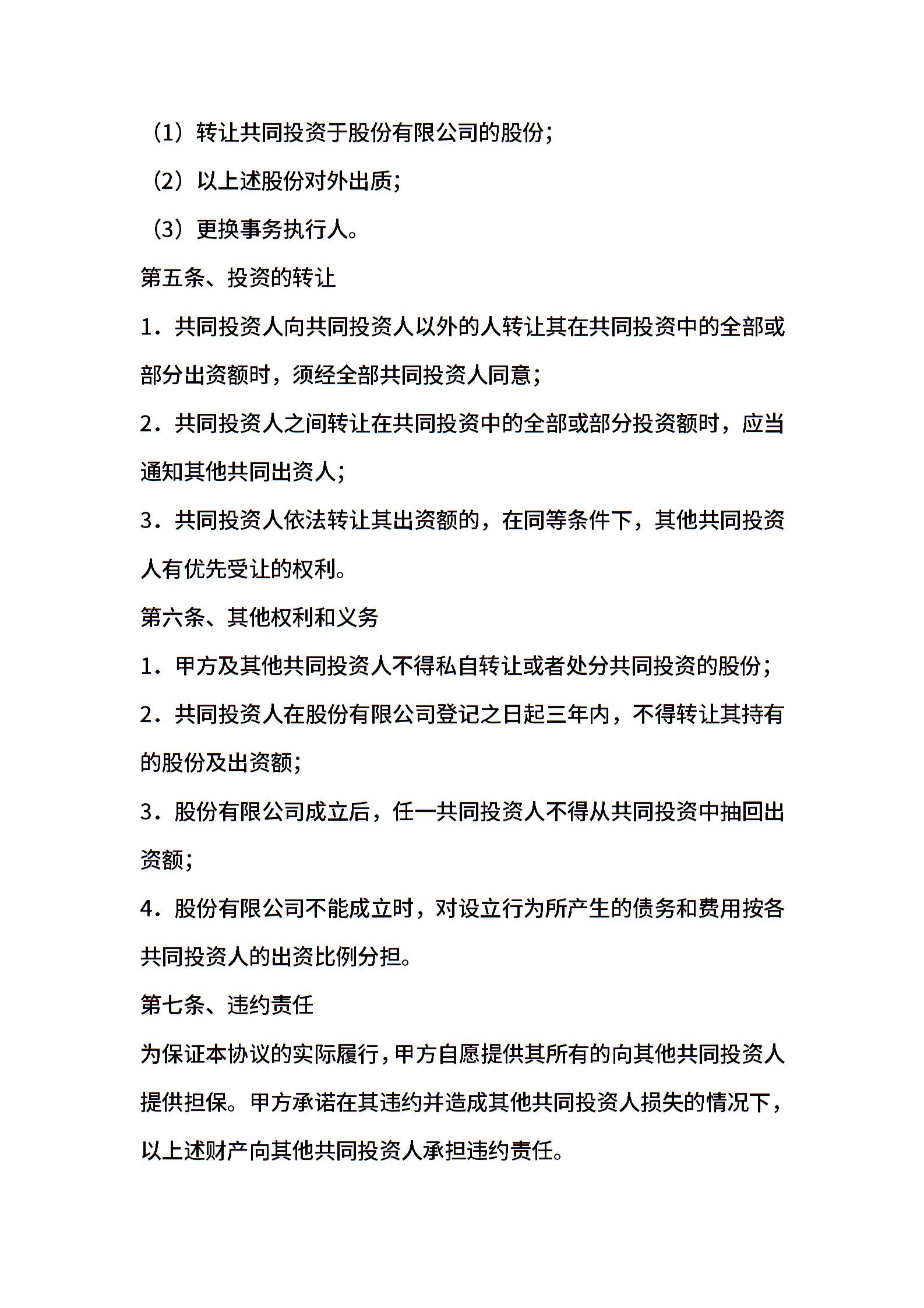 （1）转让共同投资于股份有限公司的股份；

（2）以上述股份对外出质；

（3）更换事务执行人。

第五条、投资的转让

1．共同投资人向共同投资人以外的人转让其在共同投资中的全部或部分出资额时，须经全部共同投资人同意；

2．共同投资人之间转让在共同投资中的全部或部分投资额时，应当通知其他共同出资人；

3．共同投资人依法转让其出资额的，在同等条件下，其他共同投资人有优先受让的权利。

第六条、其他权利和义务

1．甲方及其他共同投资人不得私自转让或者处分共同投资的股份；

2．共同投资人在股份有限公司登记之日起三年内，不得转让其持有的股份及出资额；

3．股份有限公司成立后，任一共同投资人不得从共同投资中抽回出资额；

4．股份有限公司不能成立时，对设立行为所产生的债务和费用按各共同投资人的出资比例分担。

第七条、违约责任

为保证本协议的实际履行，甲方自愿提供其所有的向其他共同投资人提供担保。甲方承诺在其违约并造成其他共同投资人损失的情况下，以上述财产向其他共同投资人承担违约责任。